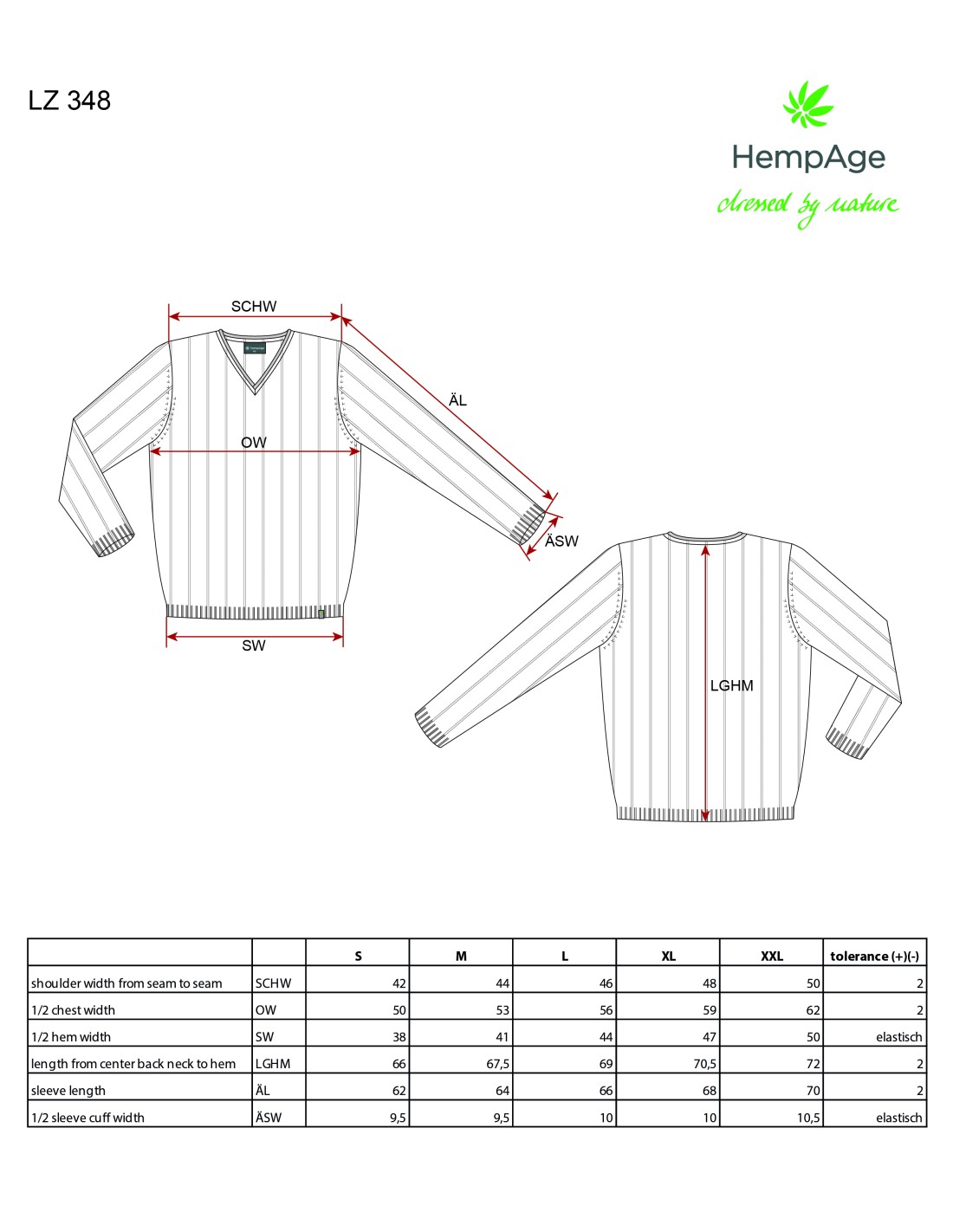 LZ 348

HempAge
dressed by nature

SCHW
ÄL
OW
ÄSW
SW
LGHM

| | | S | M | L | XL | XXL | tolerance (+)(-) |
|---|---|---|---|---|---|---|---|
| shoulder width from seam to seam | SCHW | 42 | 44 | 46 | 48 | 50 | 2 |
| 1/2 chest width | OW | 50 | 53 | 56 | 59 | 62 | 2 |
| 1/2 hem width | SW | 38 | 41 | 44 | 47 | 50 | elastisch |
| length from center back neck to hem | LGHM | 66 | 67,5 | 69 | 70,5 | 72 | 2 |
| sleeve length | ÄL | 62 | 64 | 66 | 68 | 70 | 2 |
| 1/2 sleeve cuff width | ÄSW | 9,5 | 9,5 | 10 | 10 | 10,5 | elastisch |